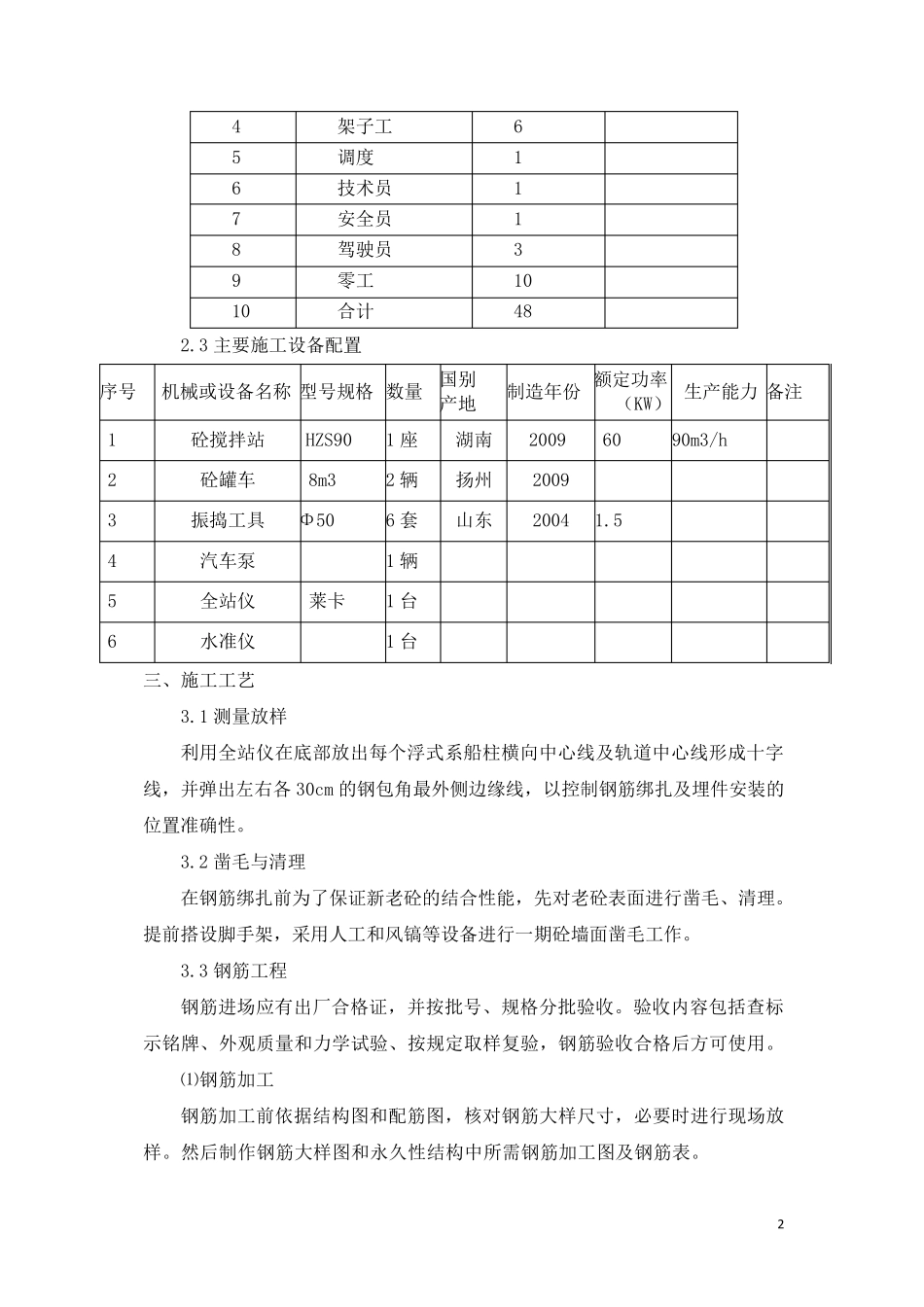 | 4 | 架子工 | 6 | |
|---|---|---|---|
| 5 | 调度 | 1 | |
| 6 | 技术员 | 1 | |
| 7 | 安全员 | 1 | |
| 8 | 驾驶员 | 3 | |
| 9 | 零工 | 10 | |
| 10 | 合计 | 48 | |

2.3 主要施工设备配置

| 序号 | 机械或设备名称 | 型号规格 | 数量 | 国别产地 | 制造年份 | 额定功率（KW） | 生产能力 | 备注 |
|---|---|---|---|---|---|---|---|---|
| 1 | 砼搅拌站 | HZS90 | 1 座 | 湖南 | 2009 | 60 | 90m3/h | |
| 2 | 砼罐车 | 8m3 | 2 辆 | 扬州 | 2009 | | | |
| 3 | 振捣工具 | Φ50 | 6 套 | 山东 | 2004 | 1.5 | | |
| 4 | 汽车泵 | | 1 辆 | | | | | |
| 5 | 全站仪 | 莱卡 | 1 台 | | | | | |
| 6 | 水准仪 | | 1 台 | | | | | |

三、施工工艺

3.1 测量放样

利用全站仪在底部放出每个浮式系船柱横向中心线及轨道中心线形成十字线，并弹出左右各 30cm 的钢包角最外侧边缘线，以控制钢筋绑扎及埋件安装的位置准确性。

3.2 凿毛与清理

在钢筋绑扎前为了保证新老砼的结合性能，先对老砼表面进行凿毛、清理。提前搭设脚手架，采用人工和风镐等设备进行一期砼墙面凿毛工作。

3.3 钢筋工程

钢筋进场应有出厂合格证，并按批号、规格分批验收。验收内容包括查标示铭牌、外观质量和力学试验、按规定取样复验，钢筋验收合格后方可使用。

⑴钢筋加工

钢筋加工前依据结构图和配筋图，核对钢筋大样尺寸，必要时进行现场放样。然后制作钢筋大样图和永久性结构中所需钢筋加工图及钢筋表。

2